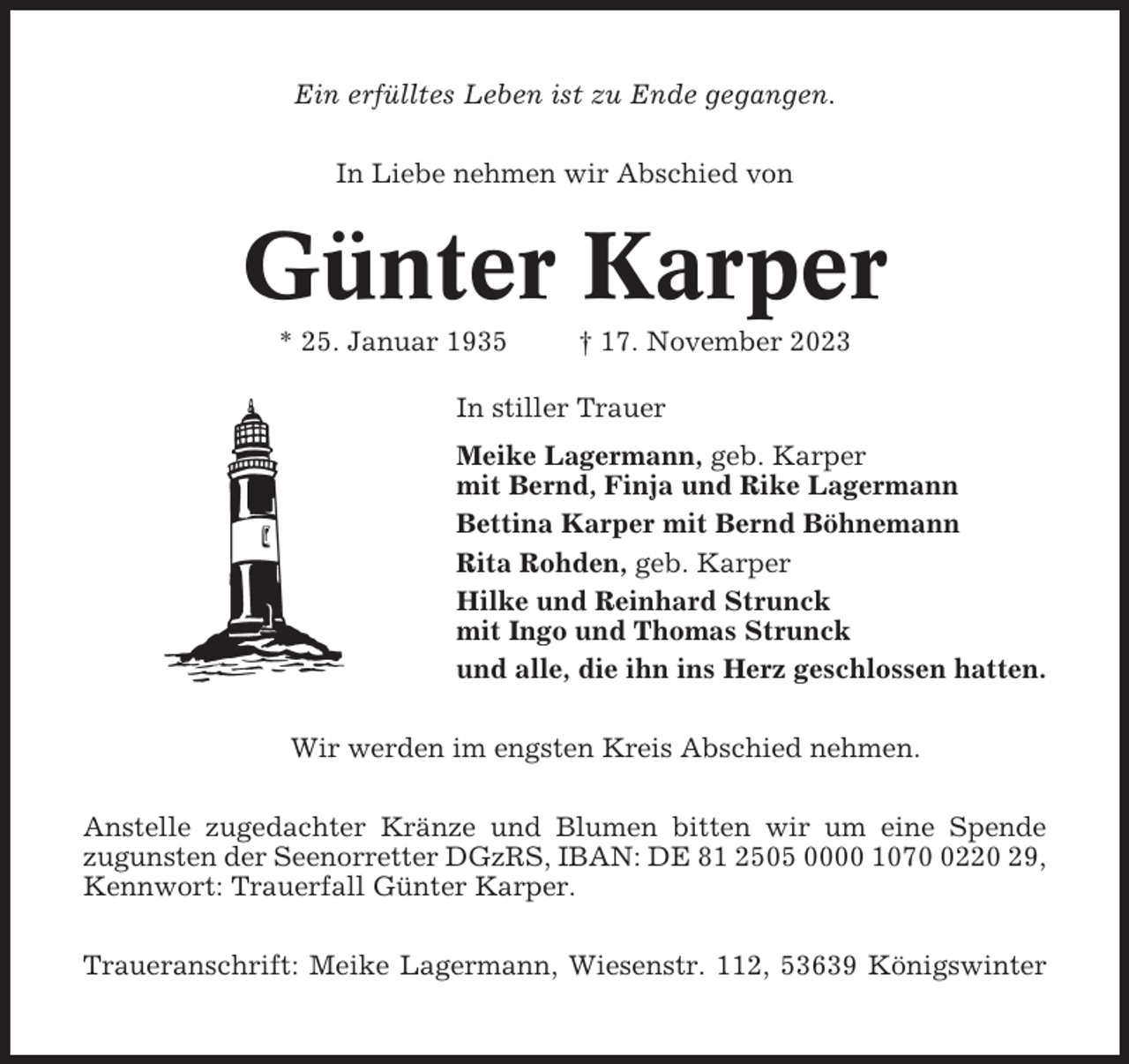 Ein erfülltes Leben ist zu Ende gegangen.

In Liebe nehmen wir Abschied von

Günter Karper

* 25. Januar 1935 † 17. November 2023

In stiller Trauer

Meike Lagermann, geb. Karper
mit Bernd, Finja und Rike Lagermann

Bettina Karper mit Bernd Böhnemann

Rita Rohden, geb. Karper

Hilke und Reinhard Strunck
mit Ingo und Thomas Strunck

und alle, die ihn ins Herz geschlossen hatten.

Wir werden im engsten Kreis Abschied nehmen.

Anstelle zugedachter Kränze und Blumen bitten wir um eine Spende zugunsten der Seenorretter DGzRS, IBAN: DE 81 2505 0000 1070 0220 29, Kennwort: Trauerfall Günter Karper.

Traueranschrift: Meike Lagermann, Wiesenstr. 112, 53639 Königswinter